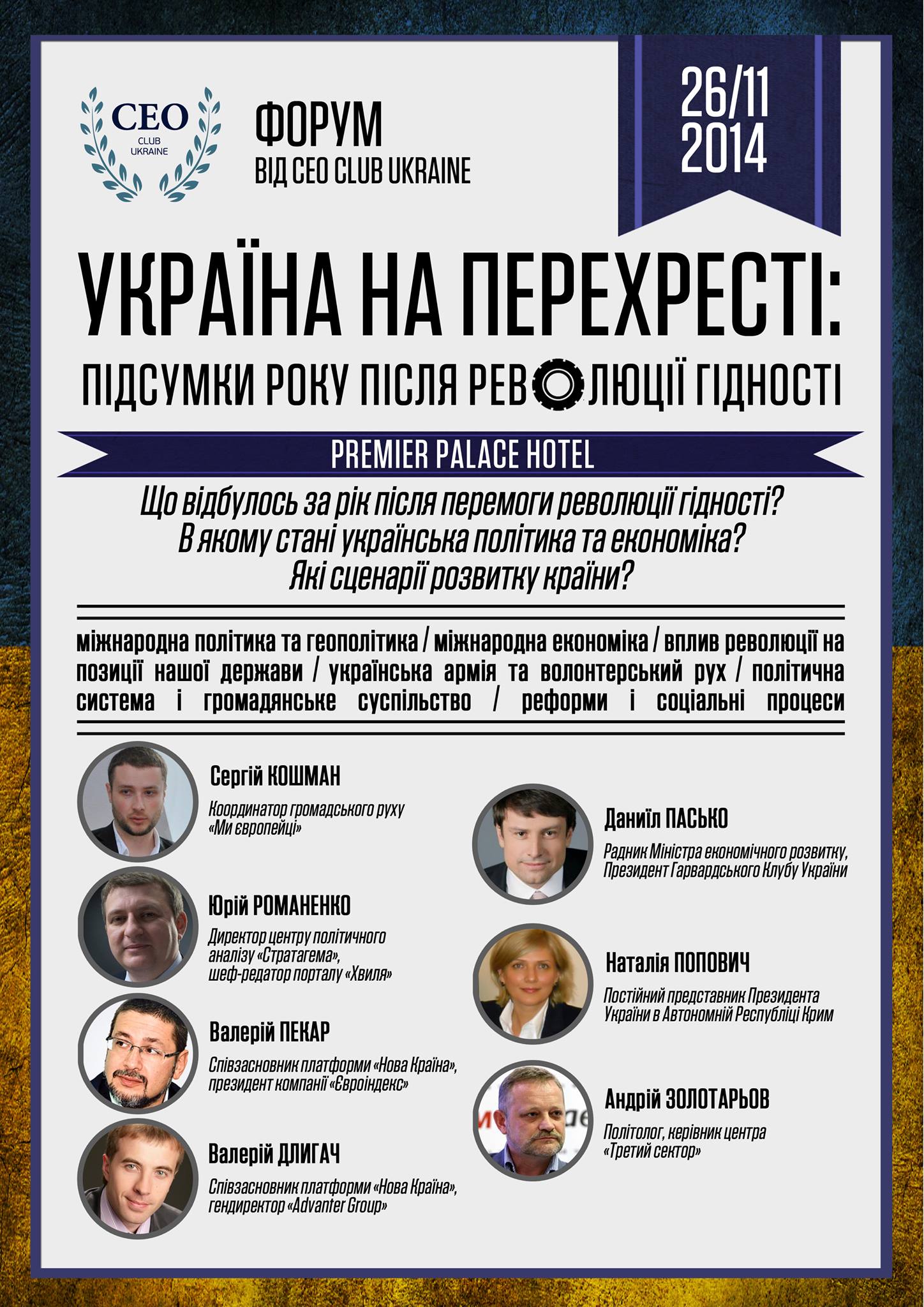 CEO CLUB UKRAINE

ФОРУМ
ВІД CEO CLUB UKRAINE

26/11
2014

УКРАЇНА НА ПЕРЕХРЕСТІ:
ПІДСУМКИ РОКУ ПІСЛЯ РЕВОЛЮЦІЇ ГІДНОСТІ

PREMIER PALACE HOTEL

Що відбулось за рік після перемоги революції гідності?
В якому стані українська політика та економіка?
Які сценарії розвитку країни?

міжнародна політика та геополітика / міжнародна економіка / вплив революції на позиції нашої держави / українська армія та волонтерський рух / політична система і громадянське суспільство / реформи і соціальні процеси

Сергій КОШМАН
Координатор громадського руху «Ми європейці»

Юрій РОМАНЕНКО
Директор центру політичного аналізу «Стратагема», шеф-редатор порталу «Хвиля»

Валерій ПЕКАР
Співзасновник платформи «Нова Країна», президент компанії «Євроіндекс»

Валерій ДЛИГАЧ
Співзасновник платформи «Нова Країна», гендиректор «Advanter Group»

Даниїл ПАСЬКО
Радник Міністра економічного розвитку, Президент Гарвардського Клубу України

Наталія ПОПОВИЧ
Постійний представник Президента України в Автономній Республіці Крим

Андрій ЗОЛОТАРЬОВ
Політолог, керівник центра «Третий сектор»